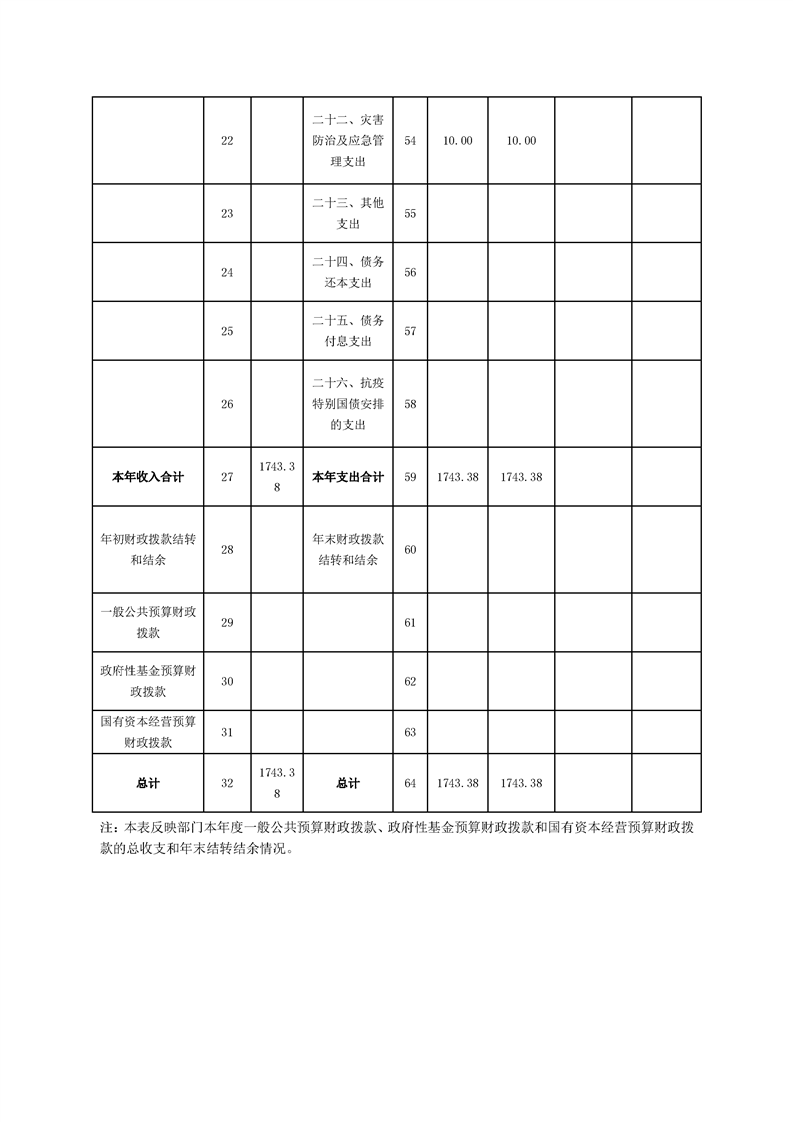 |  |  |  |  |  |  |  |  |  |
|---|---|---|---|---|---|---|---|---|
|  | 22 |  | 二十二、灾害防治及应急管理支出 | 54 | 10.00 | 10.00 |  |  |
|  | 23 |  | 二十三、其他支出 | 55 |  |  |  |  |
|  | 24 |  | 二十四、债务还本支出 | 56 |  |  |  |  |
|  | 25 |  | 二十五、债务付息支出 | 57 |  |  |  |  |
|  | 26 |  | 二十六、抗疫特别国债安排的支出 | 58 |  |  |  |  |
| **本年收入合计** | 27 | 1743.38 | **本年支出合计** | 59 | 1743.38 | 1743.38 |  |  |
| 年初财政拨款结转和结余 | 28 |  | 年末财政拨款结转和结余 | 60 |  |  |  |  |
| 一般公共预算财政拨款 | 29 |  |  | 61 |  |  |  |  |
| 政府性基金预算财政拨款 | 30 |  |  | 62 |  |  |  |  |
| 国有资本经营预算财政拨款 | 31 |  |  | 63 |  |  |  |  |
| **总计** | 32 | 1743.38 | **总计** | 64 | 1743.38 | 1743.38 |  |  |

注：本表反映部门本年度一般公共预算财政拨款、政府性基金预算财政拨款和国有资本经营预算财政拨款的总收支和年末结转结余情况。